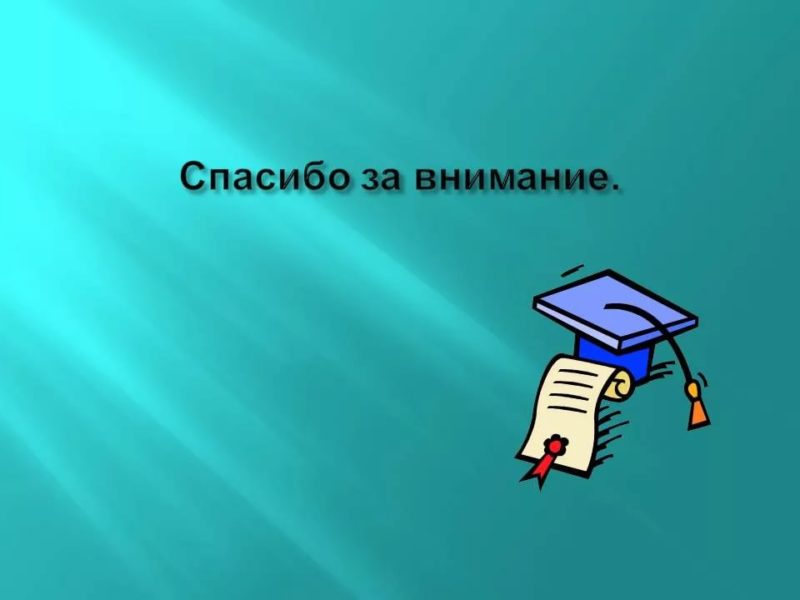 Спасибо за внимание.